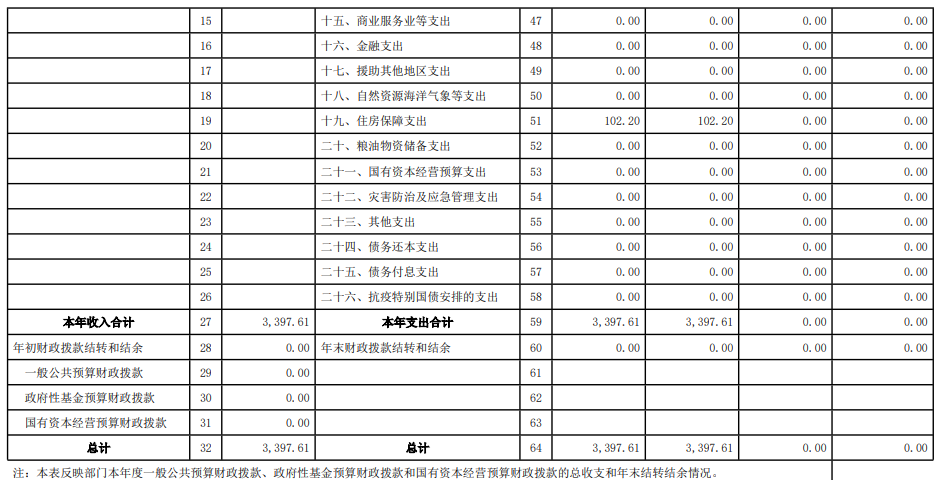 |  |  |  |  |  |  |  |  |  |
|---|---|---|---|---|---|---|---|---|
|  | 15 |  | 十五、商业服务业等支出 | 47 | 0.00 | 0.00 | 0.00 | 0.00 |
|  | 16 |  | 十六、金融支出 | 48 | 0.00 | 0.00 | 0.00 | 0.00 |
|  | 17 |  | 十七、援助其他地区支出 | 49 | 0.00 | 0.00 | 0.00 | 0.00 |
|  | 18 |  | 十八、自然资源海洋气象等支出 | 50 | 0.00 | 0.00 | 0.00 | 0.00 |
|  | 19 |  | 十九、住房保障支出 | 51 | 102.20 | 102.20 | 0.00 | 0.00 |
|  | 20 |  | 二十、粮油物资储备支出 | 52 | 0.00 | 0.00 | 0.00 | 0.00 |
|  | 21 |  | 二十一、国有资本经营预算支出 | 53 | 0.00 | 0.00 | 0.00 | 0.00 |
|  | 22 |  | 二十二、灾害防治及应急管理支出 | 54 | 0.00 | 0.00 | 0.00 | 0.00 |
|  | 23 |  | 二十三、其他支出 | 55 | 0.00 | 0.00 | 0.00 | 0.00 |
|  | 24 |  | 二十四、债务还本支出 | 56 | 0.00 | 0.00 | 0.00 | 0.00 |
|  | 25 |  | 二十五、债务付息支出 | 57 | 0.00 | 0.00 | 0.00 | 0.00 |
|  | 26 |  | 二十六、抗疫特别国债安排的支出 | 58 | 0.00 | 0.00 | 0.00 | 0.00 |
| 本年收入合计 | 27 | 3,397.61 | 本年支出合计 | 59 | 3,397.61 | 3,397.61 | 0.00 | 0.00 |
| 年初财政拨款结转和结余 | 28 | 0.00 | 年末财政拨款结转和结余 | 60 | 0.00 | 0.00 | 0.00 | 0.00 |
| 一般公共预算财政拨款 | 29 | 0.00 |  | 61 |  |  |  |  |
| 政府性基金预算财政拨款 | 30 | 0.00 |  | 62 |  |  |  |  |
| 国有资本经营预算财政拨款 | 31 | 0.00 |  | 63 |  |  |  |  |
| 总计 | 32 | 3,397.61 | 总计 | 64 | 3,397.61 | 3,397.61 | 0.00 | 0.00 |

注：本表反映部门本年度一般公共预算财政拨款、政府性基金预算财政拨款和国有资本经营预算财政拨款的总收支和年末结转结余情况。